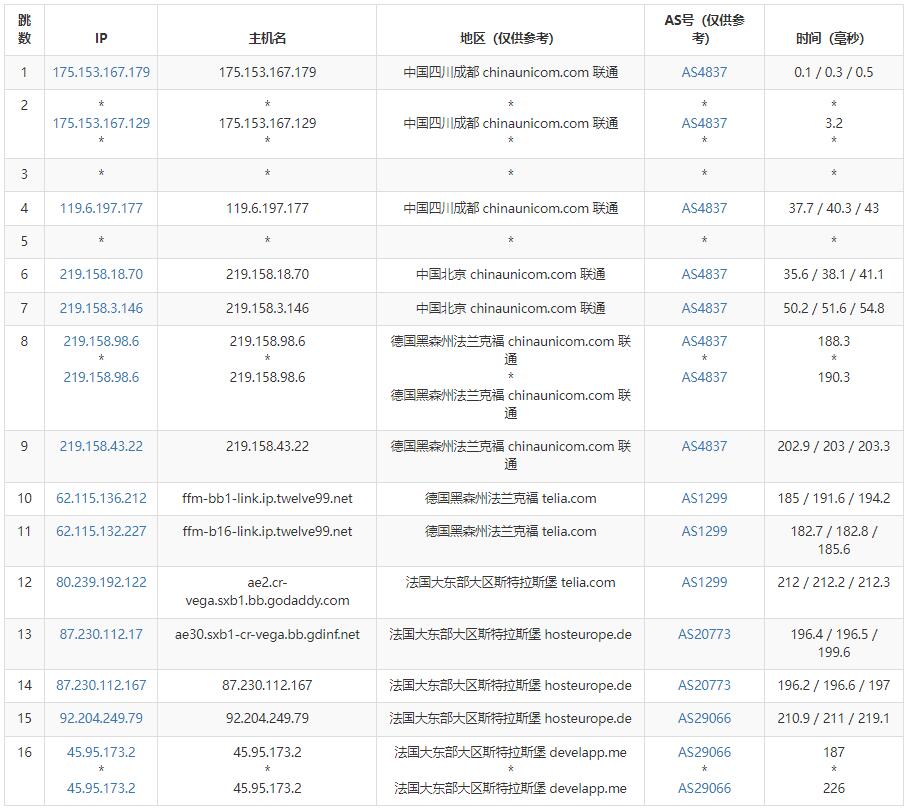 | 跳数 | IP | 主机名 | 地区（仅供参考） | AS号（仅供参考） | 时间（毫秒） |
|---|---|---|---|---|---|
| 1 | 175.153.167.179 | 175.153.167.179 | 中国四川成都 chinaunicom.com 联通 | AS4837 | 0.1 / 0.3 / 0.5 |
| 2 | * 175.153.167.129 * | * 175.153.167.129 * | * 中国四川成都 chinaunicom.com 联通 * | * AS4837 * | * 3.2 * |
| 3 | * | * | * | * | * |
| 4 | 119.6.197.177 | 119.6.197.177 | 中国四川成都 chinaunicom.com 联通 | AS4837 | 37.7 / 40.3 / 43 |
| 5 | * | * | * | * | * |
| 6 | 219.158.18.70 | 219.158.18.70 | 中国北京 chinaunicom.com 联通 | AS4837 | 35.6 / 38.1 / 41.1 |
| 7 | 219.158.3.146 | 219.158.3.146 | 中国北京 chinaunicom.com 联通 | AS4837 | 50.2 / 51.6 / 54.8 |
| 8 | 219.158.98.6 * 219.158.98.6 | 219.158.98.6 * 219.158.98.6 | 德国黑森州法兰克福 chinaunicom.com 联通 * 德国黑森州法兰克福 chinaunicom.com 联通 | AS4837 * AS4837 | 188.3 * 190.3 |
| 9 | 219.158.43.22 | 219.158.43.22 | 德国黑森州法兰克福 chinaunicom.com 联通 | AS4837 | 202.9 / 203 / 203.3 |
| 10 | 62.115.136.212 | ffm-bb1-link.ip.twelve99.net | 德国黑森州法兰克福 telia.com | AS1299 | 185 / 191.6 / 194.2 |
| 11 | 62.115.132.227 | ffm-b16-link.ip.twelve99.net | 德国黑森州法兰克福 telia.com | AS1299 | 182.7 / 182.8 / 185.6 |
| 12 | 80.239.192.122 | ae2.cr-vega.sxb1.bb.godaddy.com | 法国大东部大区斯特拉斯堡 telia.com | AS1299 | 212 / 212.2 / 212.3 |
| 13 | 87.230.112.17 | ae30.sxb1-cr-vega.bb.gdinf.net | 法国大东部大区斯特拉斯堡 hosteurope.de | AS20773 | 196.4 / 196.5 / 199.6 |
| 14 | 87.230.112.167 | 87.230.112.167 | 法国大东部大区斯特拉斯堡 hosteurope.de | AS20773 | 196.2 / 196.6 / 197 |
| 15 | 92.204.249.79 | 92.204.249.79 | 法国大东部大区斯特拉斯堡 hosteurope.de | AS29066 | 210.9 / 211 / 219.1 |
| 16 | 45.95.173.2 * 45.95.173.2 | 45.95.173.2 * 45.95.173.2 | 法国大东部大区斯特拉斯堡 develapp.me * 法国大东部大区斯特拉斯堡 develapp.me | AS29066 * AS29066 | 187 * 226 |